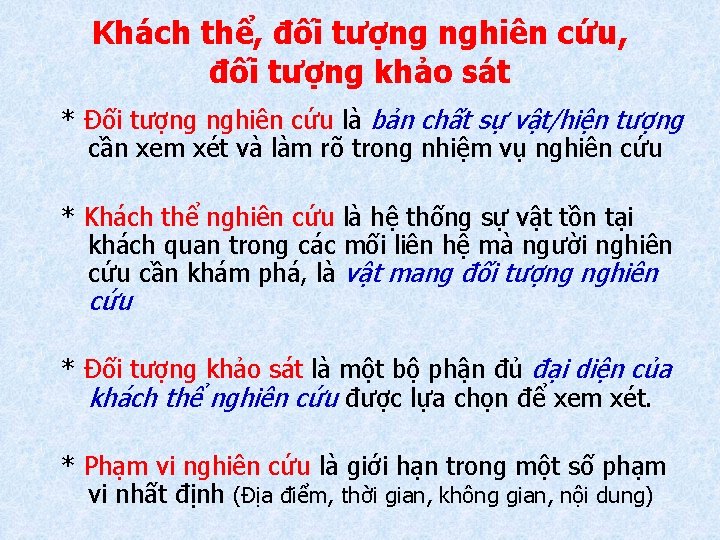 Khách thể, đối tượng nghiên cứu, đối tượng khảo sát

* Đối tượng nghiên cứu là bản chất sự vật/hiện tượng cần xem xét và làm rõ trong nhiệm vụ nghiên cứu

* Khách thể nghiên cứu là hệ thống sự vật tồn tại khách quan trong các mối liên hệ mà người nghiên cứu cần khám phá, là vật mang đối tượng nghiên cứu

* Đối tượng khảo sát là một bộ phận đủ đại diện của khách thể nghiên cứu được lựa chọn để xem xét.

* Phạm vi nghiên cứu là giới hạn trong một số phạm vi nhất định (Địa điểm, thời gian, không gian, nội dung)